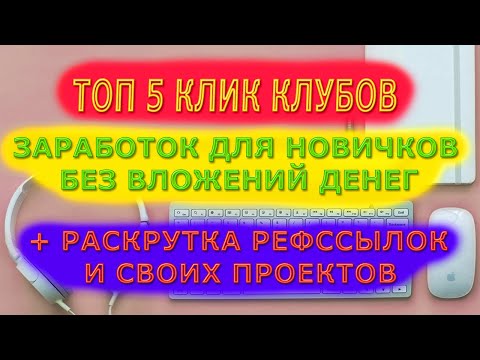 ТОП 5 КЛИК КЛУБОВ

ЗАРАБОТОК ДЛЯ НОВИЧКОВ
БЕЗ ВЛОЖЕНИЙ ДЕНЕГ

+ РАСКРУТКА РЕФССЫЛОК
И СВОИХ ПРОЕКТОВ